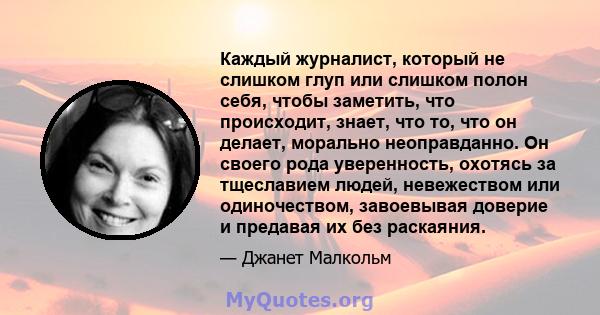 Каждый журналист, который не слишком глуп или слишком полон себя, чтобы заметить, что происходит, знает, что то, что он делает, морально неоправданно. Он своего рода уверенность, охотясь за тщеславием людей, невежеством или одиночеством, завоевывая доверие и предавая их без раскаяния.

— Джанет Малкольм

MyQuotes.org